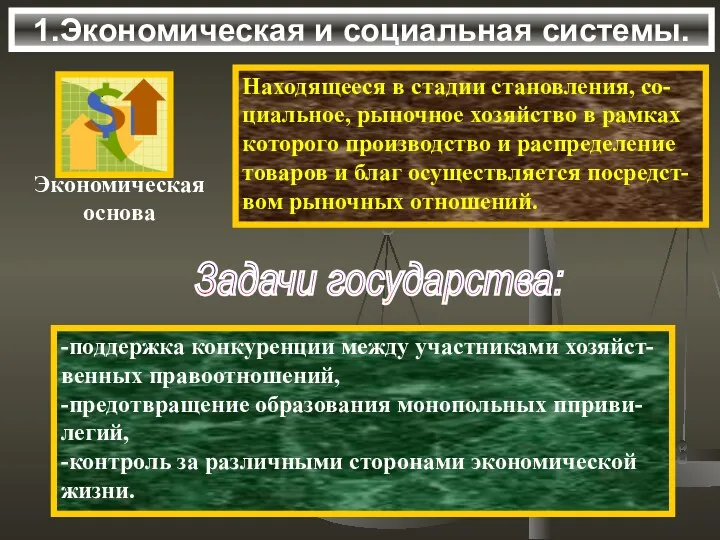 1.Экономическая и социальная системы.

$

Экономическая основа

Находящееся в стадии становления, социальное, рыночное хозяйство в рамках которого производство и распределение товаров и благ осуществляется посредством рыночных отношений.

Задачи государства:

-поддержка конкуренции между участниками хозяйственных правоотношений,
-предотвращение образования монопольных ппривилегий,
-контроль за различными сторонами экономической жизни.